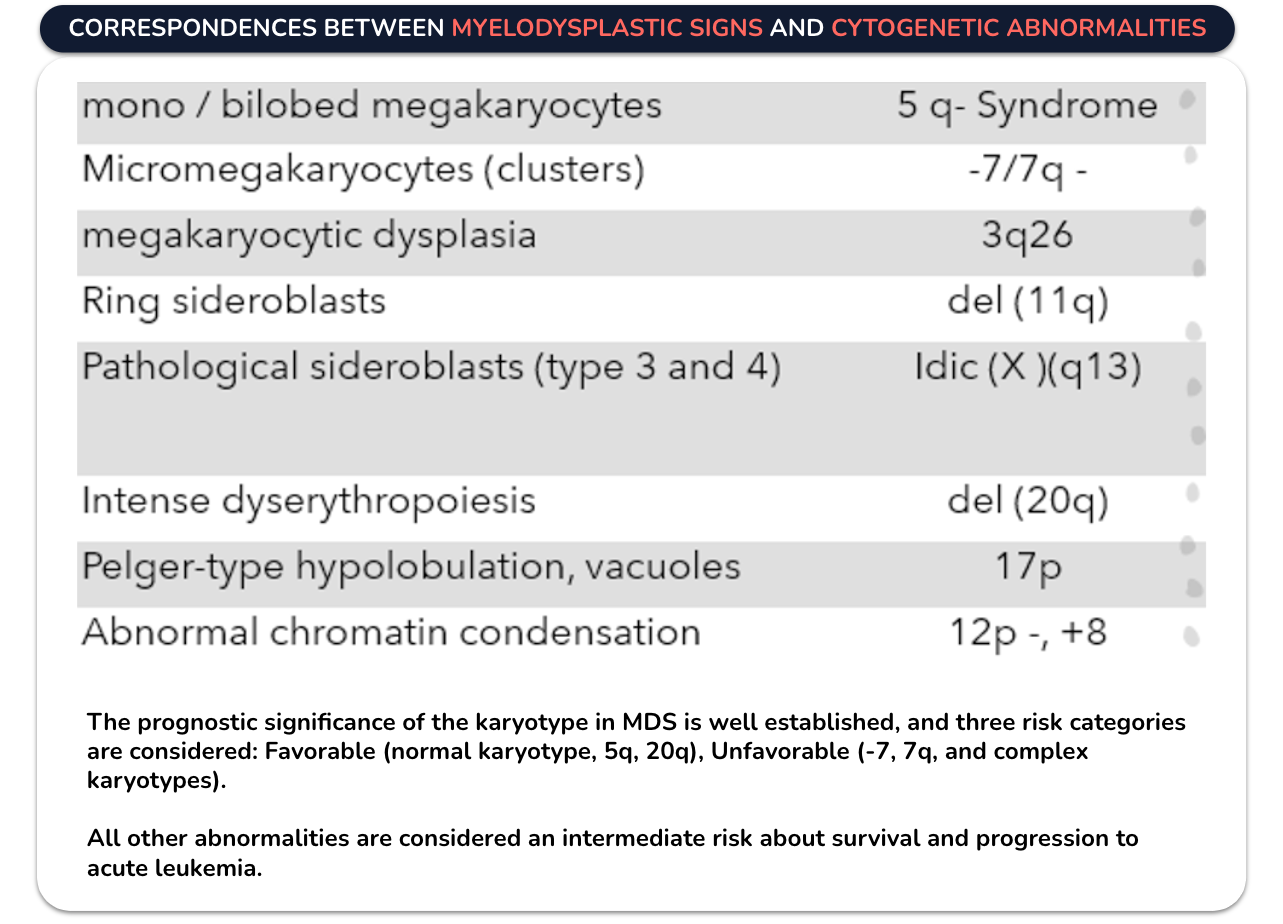 CORRESPONDENCES BETWEEN MYELODYSPLASTIC SIGNS AND CYTOGENETIC ABNORMALITIES

| | |
|---|---|
| mono / bilobed megakaryocytes | 5 q- Syndrome |
| Micromegakaryocytes (clusters) | -7/7q - |
| megakaryocytic dysplasia | 3q26 |
| Ring sideroblasts | del (11q) |
| Pathological sideroblasts (type 3 and 4) | Idic (X )(q13) |
| Intense dyserythropoiesis | del (20q) |
| Pelger-type hypolobulation, vacuoles | 17p |
| Abnormal chromatin condensation | 12p -, +8 |

The prognostic significance of the karyotype in MDS is well established, and three risk categories are considered: Favorable (normal karyotype, 5q, 20q), Unfavorable (-7, 7q, and complex karyotypes).

All other abnormalities are considered an intermediate risk about survival and progression to acute leukemia.